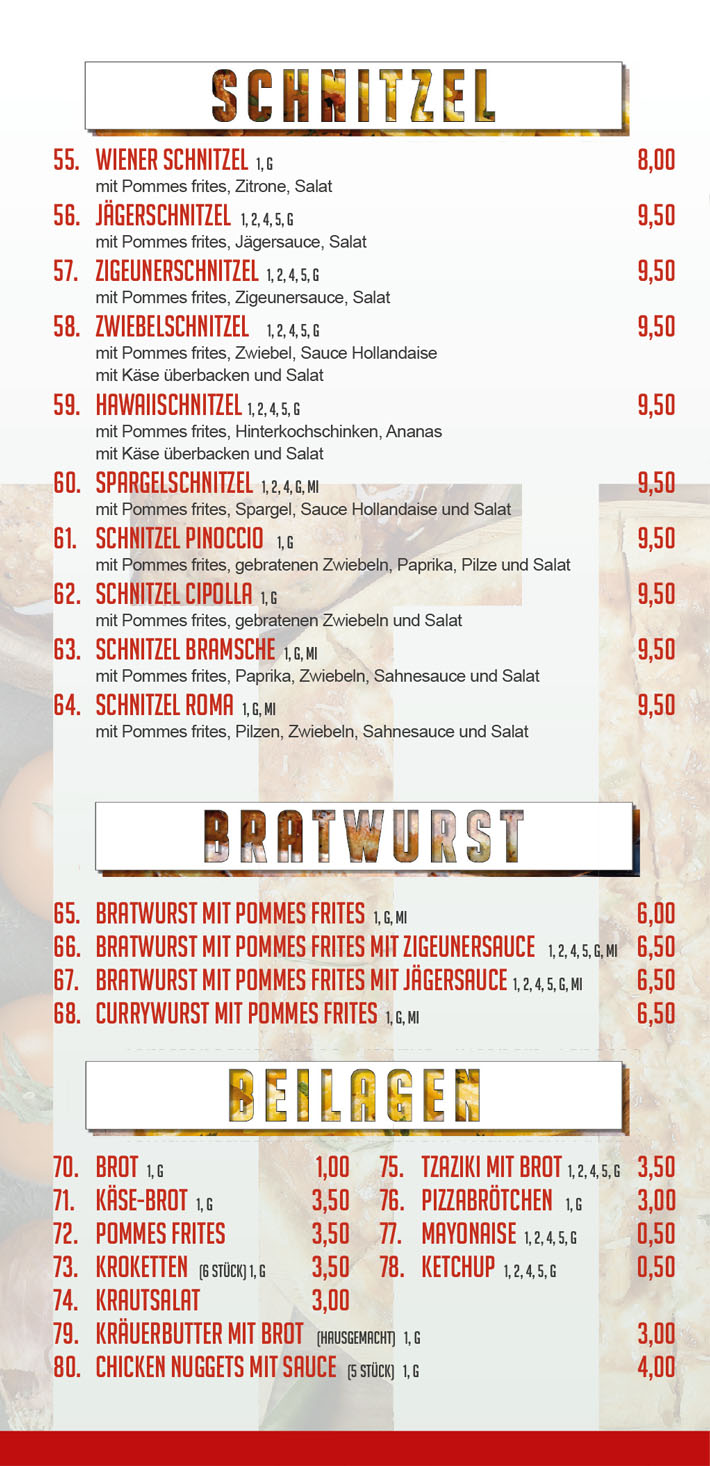 SCHNITZEL

55. WIENER SCHNITZEL 1, G 8,00
mit Pommes frites, Zitrone, Salat

56. JÄGERSCHNITZEL 1, 2, 4, 5, G 9,50
mit Pommes frites, Jägersauce, Salat

57. ZIGEUNERSCHNITZEL 1, 2, 4, 5, G 9,50
mit Pommes frites, Zigeunersauce, Salat

58. ZWIEBELSCHNITZEL 1, 2, 4, 5, G 9,50
mit Pommes frites, Zwiebel, Sauce Hollandaise
mit Käse überbacken und Salat

59. HAWAIISCHNITZEL 1, 2, 4, 5, G 9,50
mit Pommes frites, Hinterkochschinken, Ananas
mit Käse überbacken und Salat

60. SPARGELSCHNITZEL 1, 2, 4, G, MI 9,50
mit Pommes frites, Spargel, Sauce Hollandaise und Salat

61. SCHNITZEL PINOCCIO 1, G 9,50
mit Pommes frites, gebratenen Zwiebeln, Paprika, Pilze und Salat

62. SCHNITZEL CIPOLLA 1, G 9,50
mit Pommes frites, gebratenen Zwiebeln und Salat

63. SCHNITZEL BRAMSCHE 1, G, MI 9,50
mit Pommes frites, Paprika, Zwiebeln, Sahnesauce und Salat

64. SCHNITZEL ROMA 1, G, MI 9,50
mit Pommes frites, Pilzen, Zwiebeln, Sahnesauce und Salat

BRATWURST

65. BRATWURST MIT POMMES FRITES 1, G, MI 6,00
66. BRATWURST MIT POMMES FRITES MIT ZIGEUNERSAUCE 1, 2, 4, 5, G, MI 6,50
67. BRATWURST MIT POMMES FRITES MIT JÄGERSAUCE 1, 2, 4, 5, G, MI 6,50
68. CURRYWURST MIT POMMES FRITES 1, G, MI 6,50

BEILAGEN

70. BROT 1, G 1,00
71. KÄSE-BROT 1, G 3,50
72. POMMES FRITES 3,50
73. KROKETTEN (6 STÜCK) 1, G 3,50
74. KRAUTSALAT 3,00

75. TZAZIKI MIT BROT 1, 2, 4, 5, G 3,50
76. PIZZABRÖTCHEN 1, G 3,00
77. MAYONAISE 1, 2, 4, 5, G 0,50
78. KETCHUP 1, 2, 4, 5, G 0,50

79. KRÄUERBUTTER MIT BROT (HAUSGEMACHT) 1, G 3,00
80. CHICKEN NUGGETS MIT SAUCE (5 STÜCK) 1, G 4,00